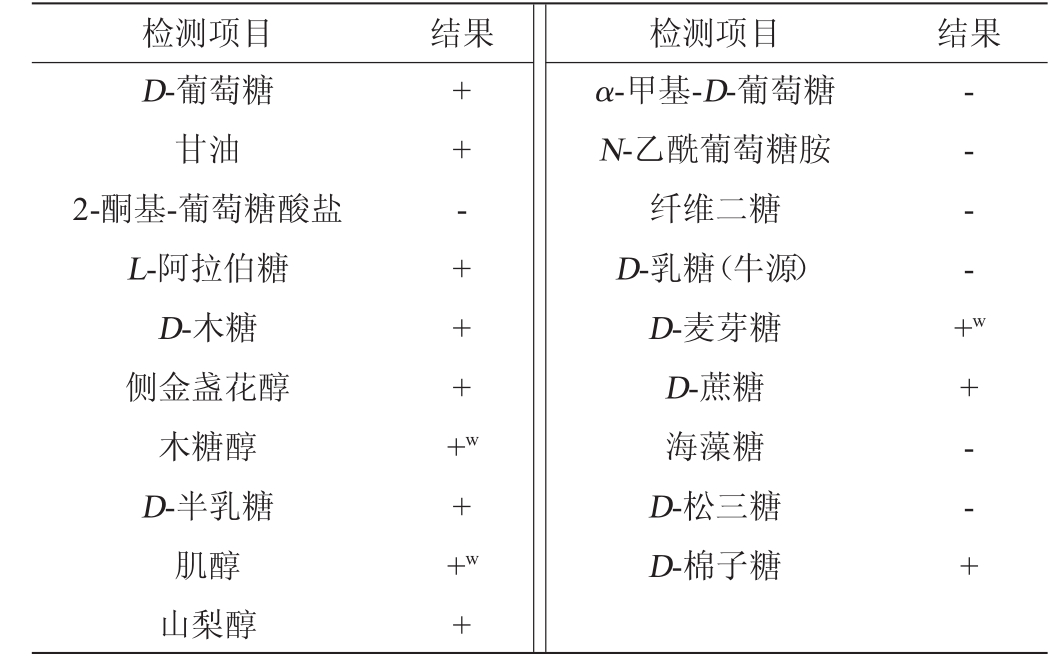 | 检测项目 | 结果 | 检测项目 | 结果 |
|---|---|---|---|
| D-葡萄糖 | + | α-甲基-D-葡萄糖 | - |
| 甘油 | + | N-乙酰葡萄糖胺 | - |
| 2-酮基-葡萄糖酸盐 | - | 纤维二糖 | - |
| L-阿拉伯糖 | + | D-乳糖(牛源) | - |
| D-木糖 | + | D-麦芽糖 | $+^w$ |
| 侧金盏花醇 | + | D-蔗糖 | + |
| 木糖醇 | $+^w$ | 海藻糖 | - |
| D-半乳糖 | + | D-松三糖 | - |
| 肌醇 | $+^w$ | D-棉子糖 | + |
| 山梨醇 | + | | |